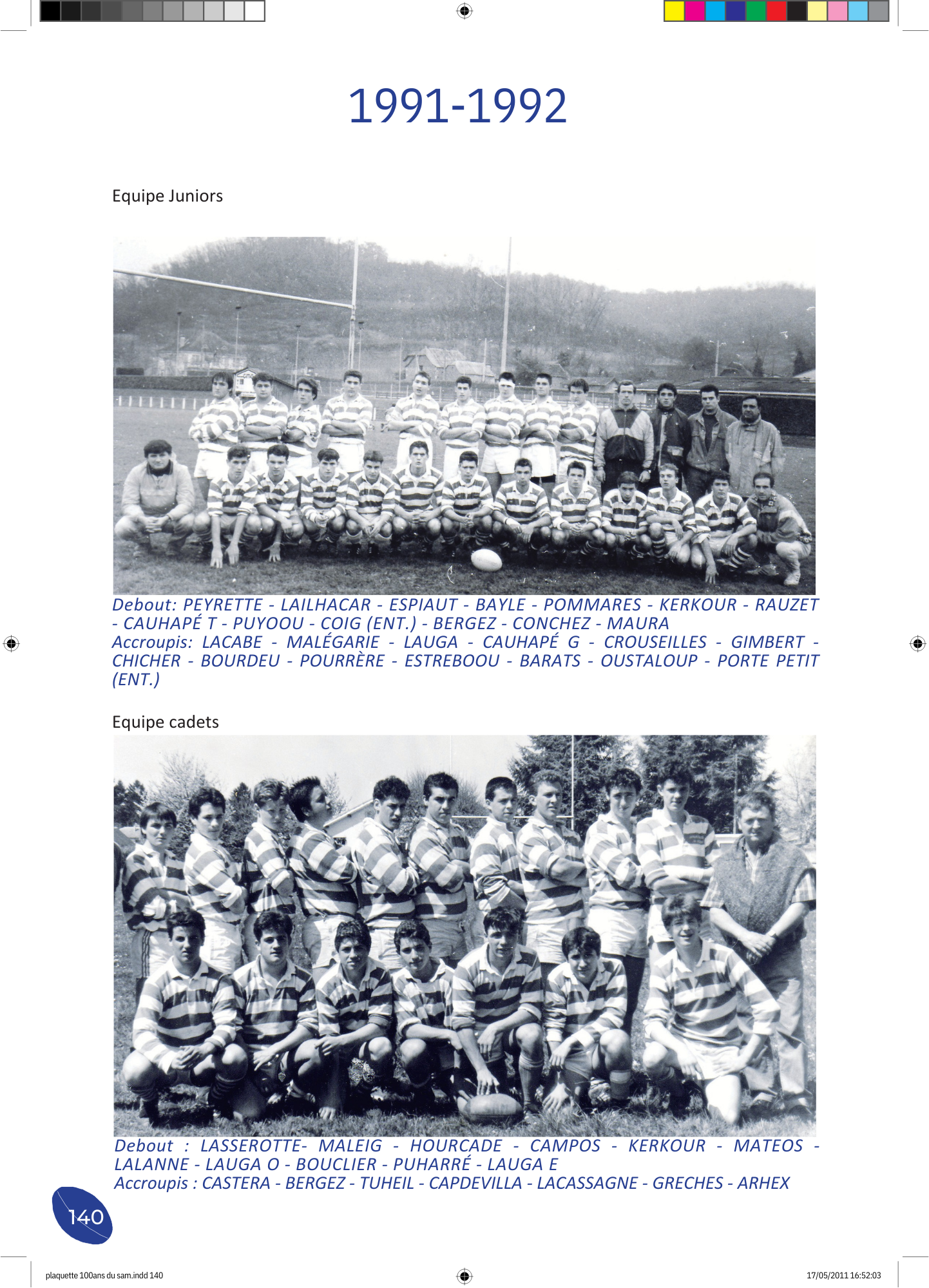 1991-1992

Equipe Juniors

Debout: PEYRETTE - LAILHACAR - ESPIAUT - BAYLE - POMMARES - KERKOUR - RAUZET - CAUHAPÉ T - PUYOOU - COIG (ENT.) - BERGEZ - CONCHEZ - MAURA
Accroupis: LACABE - MALÉGARIE - LAUGA - CAUHAPÉ G - CROUSEILLES - GIMBERT - CHICHER - BOURDEU - POURRÈRE - ESTREBOOU - BARATS - OUSTALOUP - PORTE PETIT (ENT.)

Equipe cadets

Debout : LASSEROTTE- MALEIG - HOURCADE - CAMPOS - KERKOUR - MATEOS - LALANNE - LAUGA O - BOUCLIER - PUHARRÉ - LAUGA E
Accroupis : CASTERA - BERGEZ - TUHEIL - CAPDEVILLA - LACASSAGNE - GRECHES - ARHEX

140

plaquette 100ans du sam.indd 140

17/05/2011 16:52:03